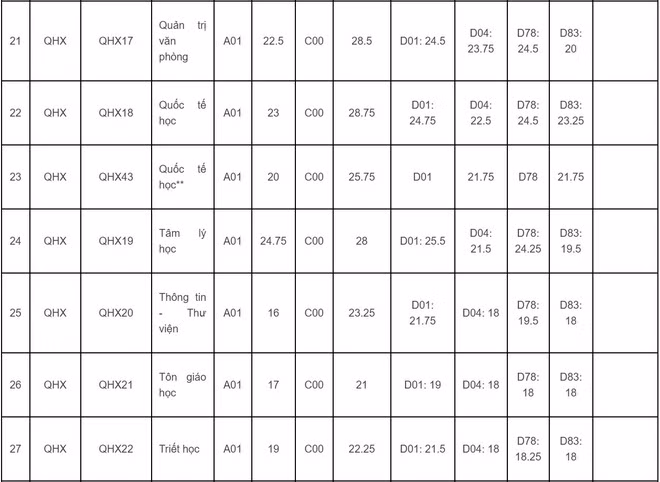 | 21 | QHX | QHX17 | Quản trị văn phòng | A01 | 22.5 | C00 | 28.5 | D01: 24.5 | D04: 23.75 | D78: 24.5 | D83: 20 | |
|---|---|---|---|---|---|---|---|---|---|---|---|---|
| 22 | QHX | QHX18 | Quốc tế học | A01 | 23 | C00 | 28.75 | D01: 24.75 | D04: 22.5 | D78: 24.5 | D83: 23.25 | |
| 23 | QHX | QHX43 | Quốc tế học** | A01 | 20 | C00 | 25.75 | D01 | 21.75 | D78 | 21.75 | |
| 24 | QHX | QHX19 | Tâm lý học | A01 | 24.75 | C00 | 28 | D01: 25.5 | D04: 21.5 | D78: 24.25 | D83: 19.5 | |
| 25 | QHX | QHX20 | Thông tin - Thư viện | A01 | 16 | C00 | 23.25 | D01: 21.75 | D04: 18 | D78: 19.5 | D83: 18 | |
| 26 | QHX | QHX21 | Tôn giáo học | A01 | 17 | C00 | 21 | D01: 19 | D04: 18 | D78: 18 | D83: 18 | |
| 27 | QHX | QHX22 | Triết học | A01 | 19 | C00 | 22.25 | D01: 21.5 | D04: 18 | D78: 18.25 | D83: 18 | |